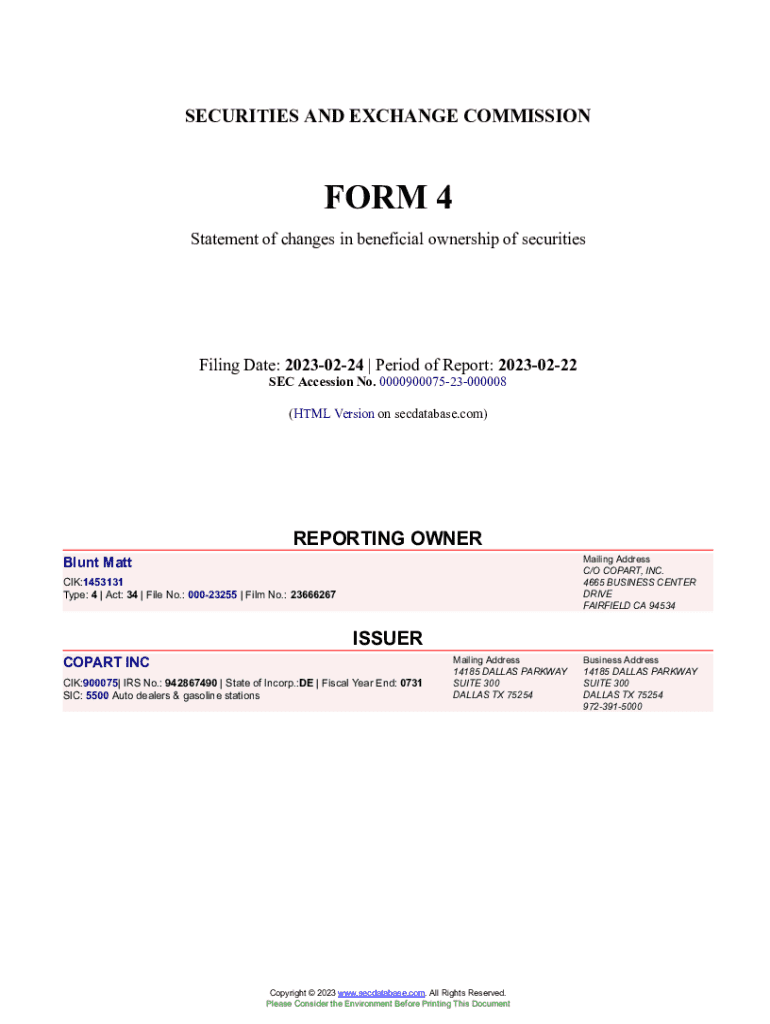 SECURITIES AND EXCHANGE COMMISSION

FORM 4

Statement of changes in beneficial ownership of securities

Filing Date: 2023-02-24 | Period of Report: 2023-02-22
SEC Accession No. 0000900075-23-000008

(HTML Version on secdatabase.com)

REPORTING OWNER

Blunt Matt
CIK:1453131
Type: 4 | Act: 34 | File No.: 000-23255 | Film No.: 23666267

Mailing Address
C/O COPART, INC.
4665 BUSINESS CENTER DRIVE
FAIRFIELD CA 94534

ISSUER

COPART INC
CIK:900075| IRS No.: 942867490 | State of Incorp.:DE | Fiscal Year End: 0731
SIC: 5500 Auto dealers & gasoline stations

Mailing Address
14185 DALLAS PARKWAY
SUITE 300
DALLAS TX 75254

Business Address
14185 DALLAS PARKWAY
SUITE 300
DALLAS TX 75254
972-391-5000

Copyright © 2023 www.secdatabase.com. All Rights Reserved.
Please Consider the Environment Before Printing This Document